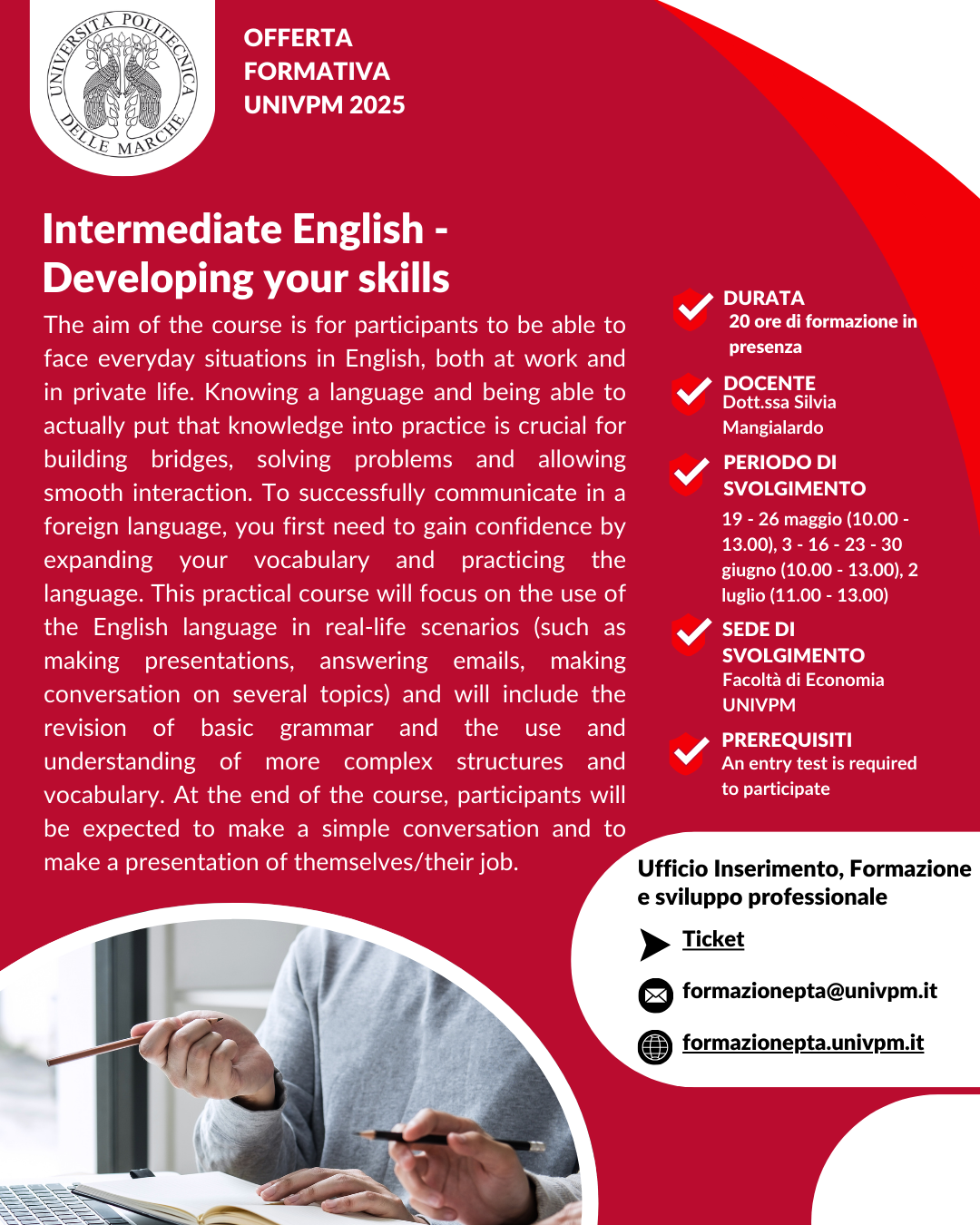 UNIVERSITÀ POLITECNICA DELLE MARCHE

OFFERTA FORMATIVA UNIVPM 2025

Intermediate English - Developing your skills

The aim of the course is for participants to be able to face everyday situations in English, both at work and in private life. Knowing a language and being able to actually put that knowledge into practice is crucial for building bridges, solving problems and allowing smooth interaction. To successfully communicate in a foreign language, you first need to gain confidence by expanding your vocabulary and practicing the language. This practical course will focus on the use of the English language in real-life scenarios (such as making presentations, answering emails, making conversation on several topics) and will include the revision of basic grammar and the use and understanding of more complex structures and vocabulary. At the end of the course, participants will be expected to make a simple conversation and to make a presentation of themselves/their job.

DURATA
20 ore di formazione in presenza

DOCENTE
Dott.ssa Silvia Mangialardo

PERIODO DI SVOLGIMENTO
19 - 26 maggio (10.00 - 13.00), 3 - 16 - 23 - 30 giugno (10.00 - 13.00), 2 luglio (11.00 - 13.00)

SEDE DI SVOLGIMENTO
Facoltà di Economia UNIVPM

PREREQUISITI
An entry test is required to participate

Ufficio Inserimento, Formazione e sviluppo professionale

Ticket

formazionepta@univpm.it

formazionepta.univpm.it